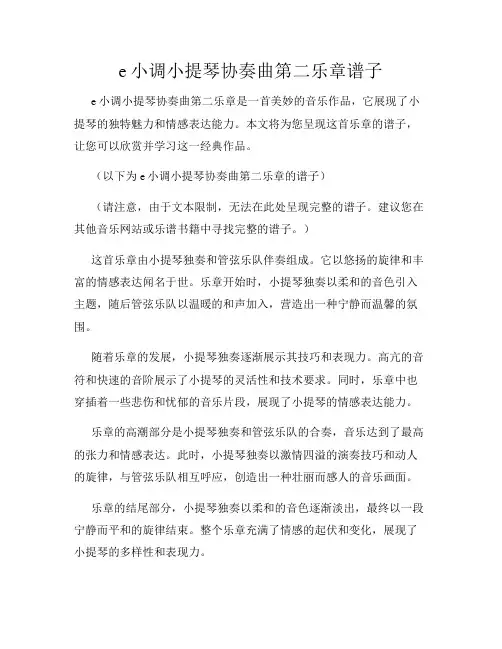 e 小调小提琴协奏曲第二乐章谱子

e 小调小提琴协奏曲第二乐章是一首美妙的音乐作品，它展现了小提琴的独特魅力和情感表达能力。本文将为您呈现这首乐章的谱子，让您可以欣赏并学习这一经典作品。

（以下为 e 小调小提琴协奏曲第二乐章的谱子）

（请注意，由于文本限制，无法在此处呈现完整的谱子。建议您在其他音乐网站或乐谱书籍中寻找完整的谱子。）

这首乐章由小提琴独奏和管弦乐队伴奏组成。它以悠扬的旋律和丰富的情感表达闻名于世。乐章开始时，小提琴独奏以柔和的音色引入主题，随后管弦乐队以温暖的和声加入，营造出一种宁静而温馨的氛围。

随着乐章的发展，小提琴独奏逐渐展示其技巧和表现力。高亢的音符和快速的音阶展示了小提琴的灵活性和技术要求。同时，乐章中也穿插着一些悲伤和忧郁的音乐片段，展现了小提琴的情感表达能力。

乐章的高潮部分是小提琴独奏和管弦乐队的合奏，音乐达到了最高的张力和情感表达。此时，小提琴独奏以激情四溢的演奏技巧和动人的旋律，与管弦乐队相互呼应，创造出一种壮丽而感人的音乐画面。

乐章的结尾部分，小提琴独奏以柔和的音色逐渐淡出，最终以一段宁静而平和的旋律结束。整个乐章充满了情感的起伏和变化，展现了小提琴的多样性和表现力。